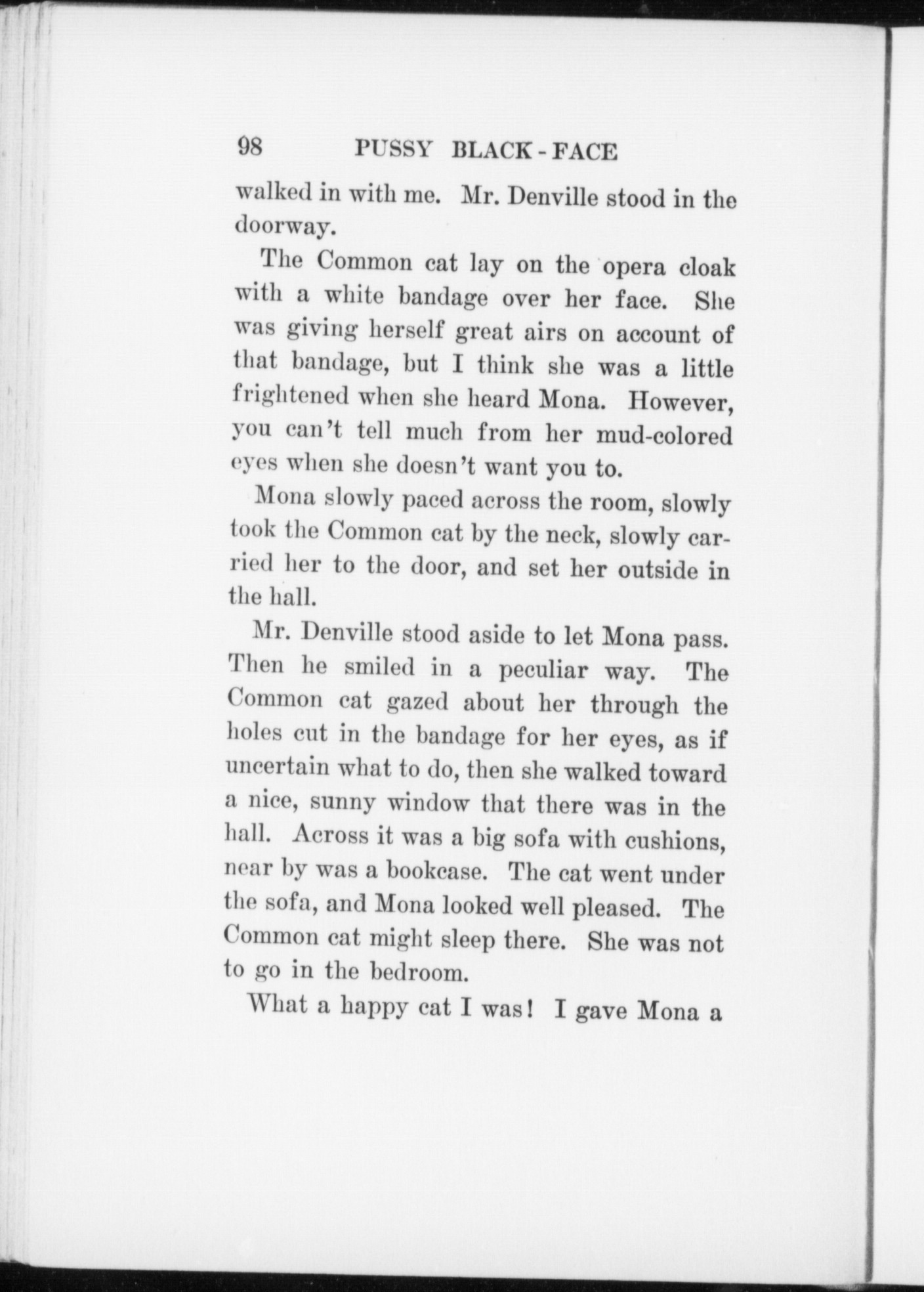 98 PUSSY BLACK-FACE

walked in with me. Mr. Denville stood in the doorway.

The Common cat lay on the opera cloak with a white bandage over her face. She was giving herself great airs on account of that bandage, but I think she was a little frightened when she heard Mona. However, you can't tell much from her mud-colored eyes when she doesn't want you to.

Mona slowly paced across the room, slowly took the Common cat by the neck, slowly carried her to the door, and set her outside in the hall.

Mr. Denville stood aside to let Mona pass. Then he smiled in a peculiar way. The Common cat gazed about her through the holes cut in the bandage for her eyes, as if uncertain what to do, then she walked toward a nice, sunny window that there was in the hall. Across it was a big sofa with cushions, near by was a bookcase. The cat went under the sofa, and Mona looked well pleased. The Common cat might sleep there. She was not to go in the bedroom.

What a happy cat I was! I gave Mona a